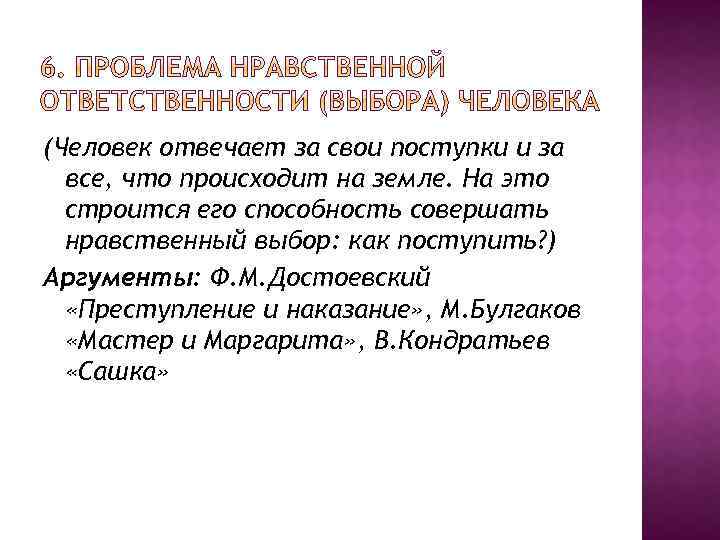 6. ПРОБЛЕМА НРАВСТВЕННОЙ ОТВЕТСТВЕННОСТИ (ВЫБОРА) ЧЕЛОВЕКА

(Человек отвечает за свои поступки и за все, что происходит на земле. На это строится его способность совершать нравственный выбор: как поступить?)

Аргументы: Ф.М.Достоевский «Преступление и наказание», М.Булгаков «Мастер и Маргарита», В.Кондратьев «Сашка»